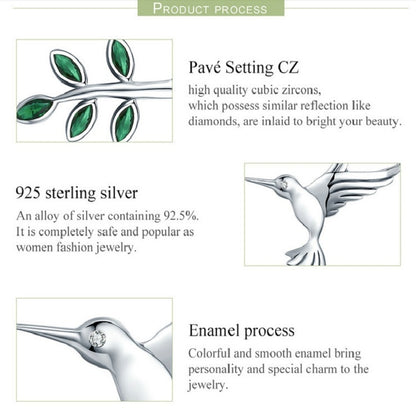 PRODUCT PROCESS

Pavé Setting CZ

high quality cubic zircons, which possess similar reflection like diamonds, are inlaid to bright your beauty.

925 sterling silver

An alloy of silver containing 92.5%. It is completely safe and popular as women fashion jewelry.

Enamel process

Colorful and smooth enamel bring personality and special charm to the jewelry.